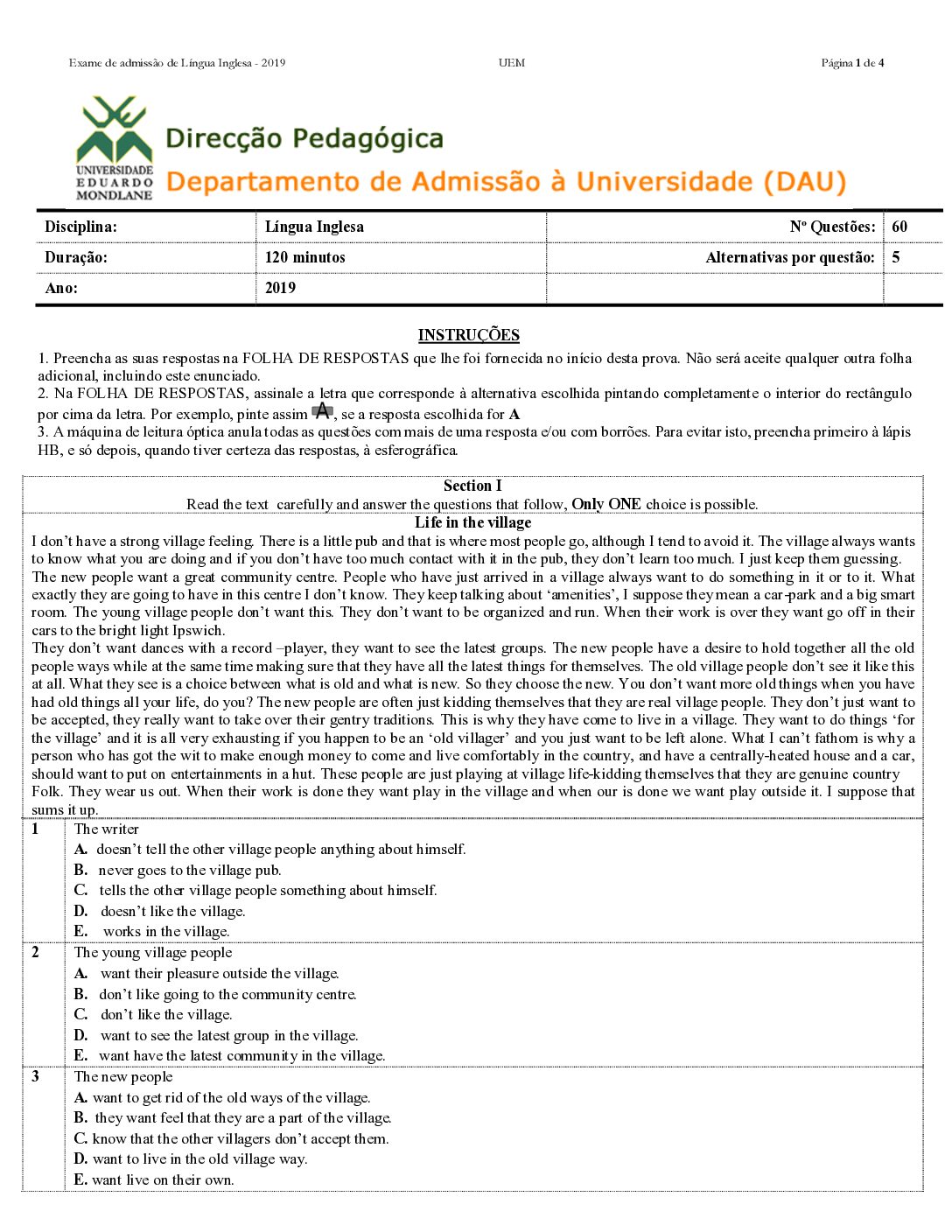 Exame de admissão de Língua Inglesa - 2019 UEM Página 1 de 4

UNIVERSIDADE EDUARDO MONDLANE

Direcção Pedagógica

Departamento de Admissão à Universidade (DAU)

| Disciplina: | Língua Inglesa | Nº Questões: | 60 |
|---|---|---|---|
| Duração: | 120 minutos | Alternativas por questão: | 5 |
| Ano: | 2019 | | |

INSTRUÇÕES

1. Preencha as suas respostas na FOLHA DE RESPOSTAS que lhe foi fornecida no início desta prova. Não será aceite qualquer outra folha adicional, incluindo este enunciado.
2. Na FOLHA DE RESPOSTAS, assinale a letra que corresponde à alternativa escolhida pintando completamente o interior do rectângulo por cima da letra. Por exemplo, pinte assim A, se a resposta escolhida for A
3. A máquina de leitura óptica anula todas as questões com mais de uma resposta e/ou com borrões. Para evitar isto, preencha primeiro à lápis HB, e só depois, quando tiver certeza das respostas, à esferográfica.

Section I

Read the text carefully and answer the questions that follow, Only ONE choice is possible.

Life in the village

I don't have a strong village feeling. There is a little pub and that is where most people go, although I tend to avoid it. The village always wants to know what you are doing and if you don't have too much contact with it in the pub, they don't learn too much. I just keep them guessing.
The new people want a great community centre. People who have just arrived in a village always want to do something in it or to it. What exactly they are going to have in this centre I don't know. They keep talking about 'amenities', I suppose they mean a car-park and a big smart room. The young village people don't want this. They don't want to be organized and run. When their work is over they want go off in their cars to the bright light Ipswich.
They don't want dances with a record –player, they want to see the latest groups. The new people have a desire to hold together all the old people ways while at the same time making sure that they have all the latest things for themselves. The old village people don't see it like this at all. What they see is a choice between what is old and what is new. So they choose the new. You don't want more old things when you have had old things all your life, do you? The new people are often just kidding themselves that they are real village people. They don't just want to be accepted, they really want to take over their gentry traditions. This is why they have come to live in a village. They want to do things 'for the village' and it is all very exhausting if you happen to be an 'old villager' and you just want to be left alone. What I can't fathom is why a person who has got the wit to make enough money to come and live comfortably in the country, and have a centrally-heated house and a car, should want to put on entertainments in a hut. These people are just playing at village life-kidding themselves that they are genuine country Folk. They wear us out. When their work is done they want play in the village and when our is done we want play outside it. I suppose that sums it up.

1 The writer
A. doesn't tell the other village people anything about himself.
B. never goes to the village pub.
C. tells the other village people something about himself.
D. doesn't like the village.
E. works in the village.

2 The young village people
A. want their pleasure outside the village.
B. don't like going to the community centre.
C. don't like the village.
D. want to see the latest group in the village.
E. want have the latest community in the village.

3 The new people
A. want to get rid of the old ways of the village.
B. they want feel that they are a part of the village.
C. know that the other villagers don't accept them.
D. want to live in the old village way.
E. want live on their own.